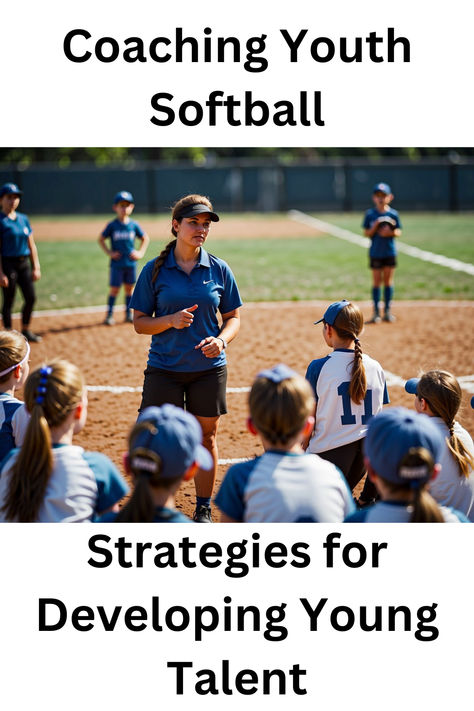 Coaching Youth Softball

11

Strategies for Developing Young Talent